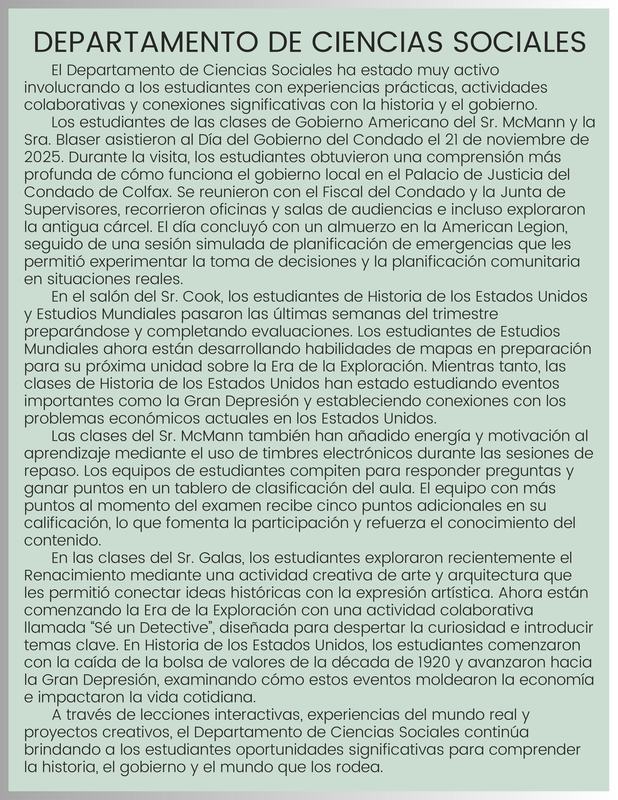 DEPARTAMENTO DE CIENCIAS SOCIALES

El Departamento de Ciencias Sociales ha estado muy activo involucrando a los estudiantes con experiencias prácticas, actividades colaborativas y conexiones significativas con la historia y el gobierno.

Los estudiantes de las clases de Gobierno Americano del Sr. McMann y la Sra. Blaser asistieron al Día del Gobierno del Condado el 21 de noviembre de 2025. Durante la visita, los estudiantes obtuvieron una comprensión más profunda de cómo funciona el gobierno local en el Palacio de Justicia del Condado de Colfax. Se reunieron con el Fiscal del Condado y la Junta de Supervisores, recorrieron oficinas y salas de audiencias e incluso exploraron la antigua cárcel. El día concluyó con un almuerzo en la American Legion, seguido de una sesión simulada de planificación de emergencias que les permitió experimentar la toma de decisiones y la planificación comunitaria en situaciones reales.

En el salón del Sr. Cook, los estudiantes de Historia de los Estados Unidos y Estudios Mundiales pasaron las últimas semanas del trimestre preparándose y completando evaluaciones. Los estudiantes de Estudios Mundiales ahora están desarrollando habilidades de mapas en preparación para su próxima unidad sobre la Era de la Exploración. Mientras tanto, las clases de Historia de los Estados Unidos han estado estudiando eventos importantes como la Gran Depresión y estableciendo conexiones con los problemas económicos actuales en los Estados Unidos.

Las clases del Sr. McMann también han añadido energía y motivación al aprendizaje mediante el uso de timbres electrónicos durante las sesiones de repaso. Los equipos de estudiantes compiten para responder preguntas y ganar puntos en un tablero de clasificación del aula. El equipo con más puntos al momento del examen recibe cinco puntos adicionales en su calificación, lo que fomenta la participación y refuerza el conocimiento del contenido.

En las clases del Sr. Galas, los estudiantes exploraron recientemente el Renacimiento mediante una actividad creativa de arte y arquitectura que les permitió conectar ideas históricas con la expresión artística. Ahora están comenzando la Era de la Exploración con una actividad colaborativa llamada "Sé un Detective", diseñada para despertar la curiosidad e introducir temas clave. En Historia de los Estados Unidos, los estudiantes comenzaron con la caída de la bolsa de valores de la década de 1920 y avanzaron hacia la Gran Depresión, examinando cómo estos eventos moldearon la economía e impactaron la vida cotidiana.

A través de lecciones interactivas, experiencias del mundo real y proyectos creativos, el Departamento de Ciencias Sociales continúa brindando a los estudiantes oportunidades significativas para comprender la historia, el gobierno y el mundo que los rodea.